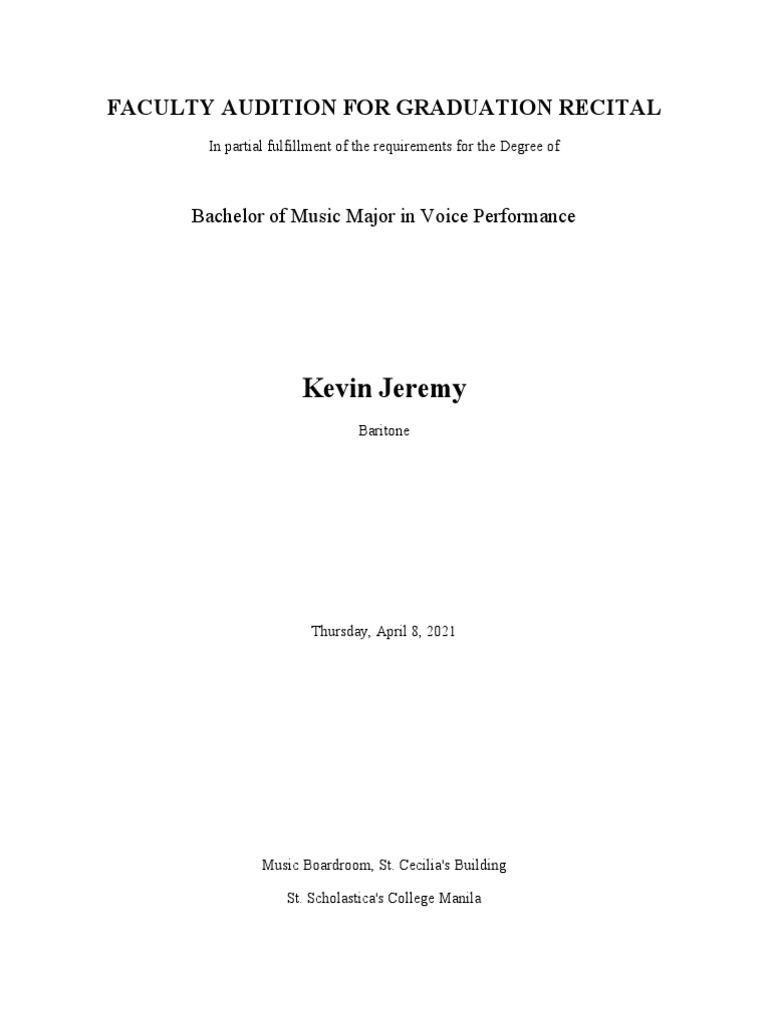 FACULTY AUDITION FOR GRADUATION RECITAL

In partial fulfillment of the requirements for the Degree of

Bachelor of Music Major in Voice Performance

Kevin Jeremy

Baritone

Thursday, April 8, 2021

Music Boardroom, St. Cecilia's Building

St. Scholastica's College Manila